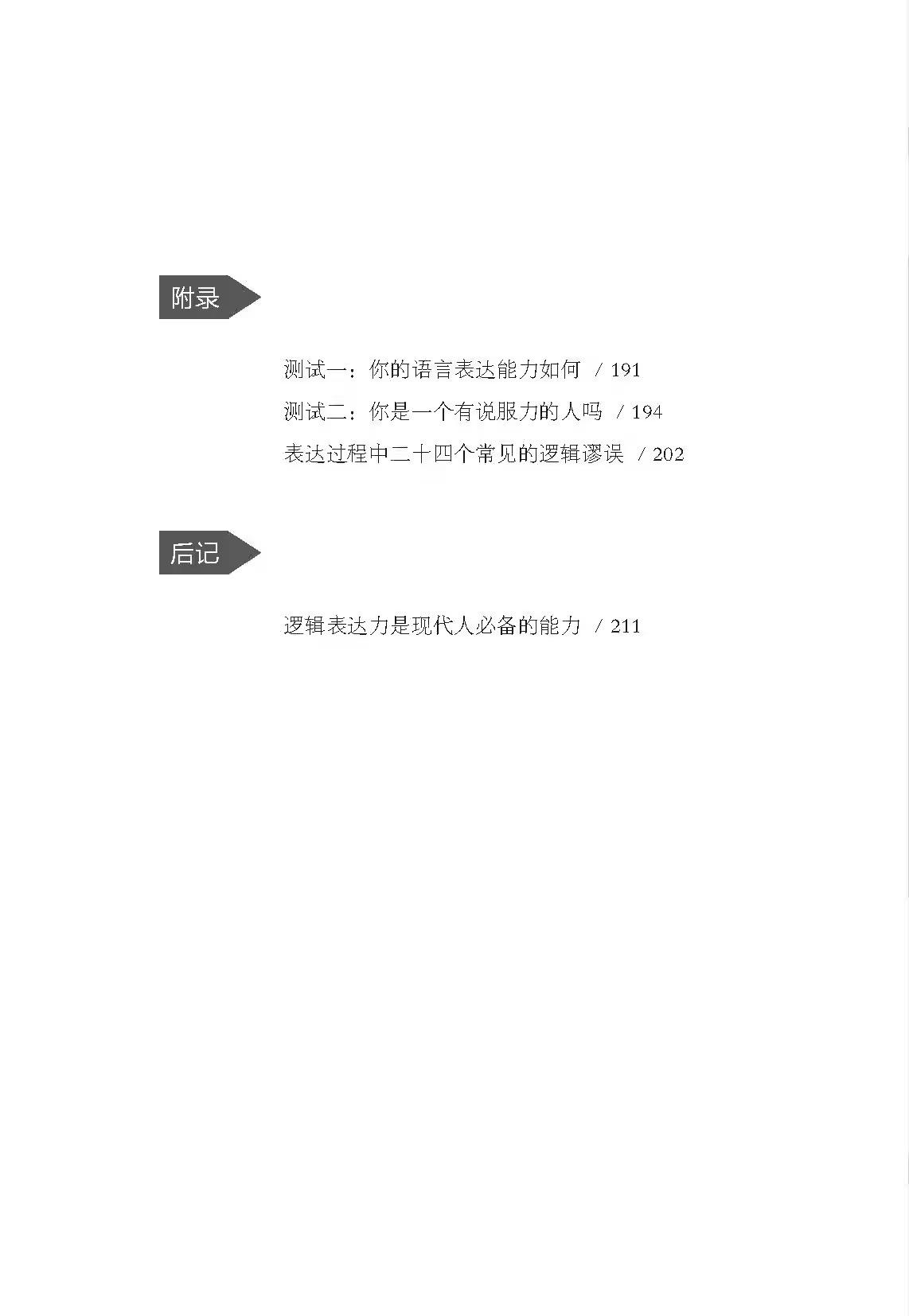 附录

测试一：你的语言表达能力如何 / 191

测试二：你是一个有说服力的人吗 / 194

表达过程中二十四个常见的逻辑谬误 / 202

后记

逻辑表达力是现代人必备的能力 / 211